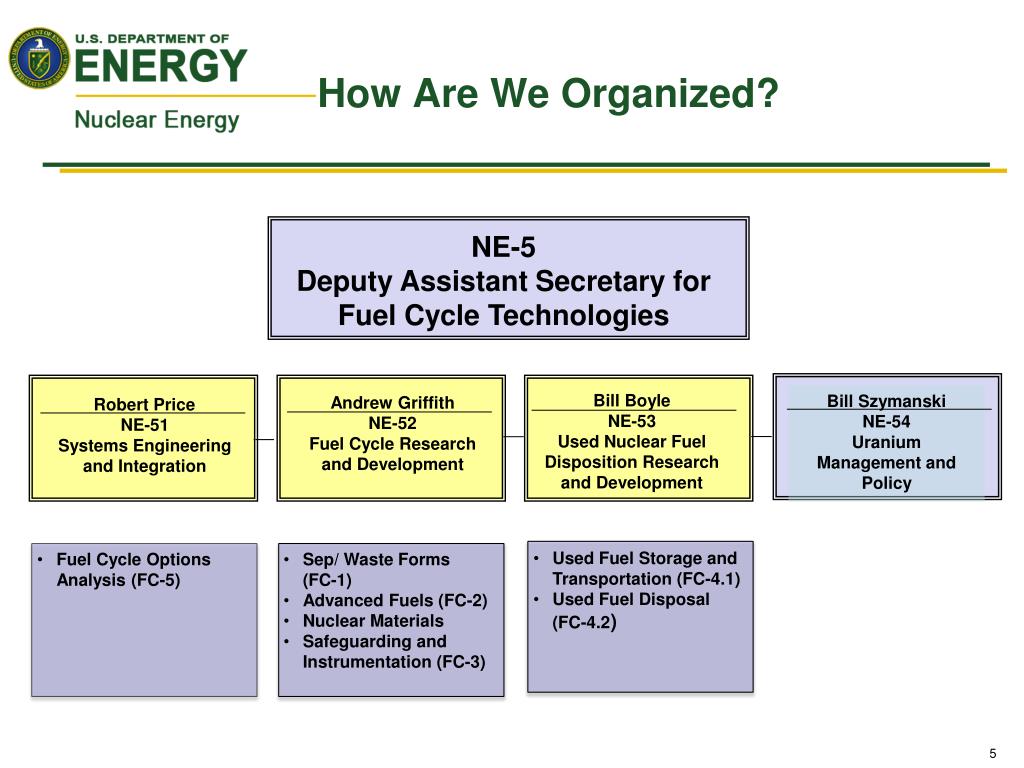 U.S. DEPARTMENT OF
ENERGY
Nuclear Energy

How Are We Organized?

NE-5
Deputy Assistant Secretary for Fuel Cycle Technologies

Robert Price
NE-51
Systems Engineering and Integration

Andrew Griffith
NE-52
Fuel Cycle Research and Development

Bill Boyle
NE-53
Used Nuclear Fuel Disposition Research and Development

Bill Szymanski
NE-54
Uranium Management and Policy

• Fuel Cycle Options Analysis (FC-5)

• Sep/ Waste Forms (FC-1)
• Advanced Fuels (FC-2)
• Nuclear Materials
• Safeguarding and Instrumentation (FC-3)

• Used Fuel Storage and Transportation (FC-4.1)
• Used Fuel Disposal (FC-4.2)

5